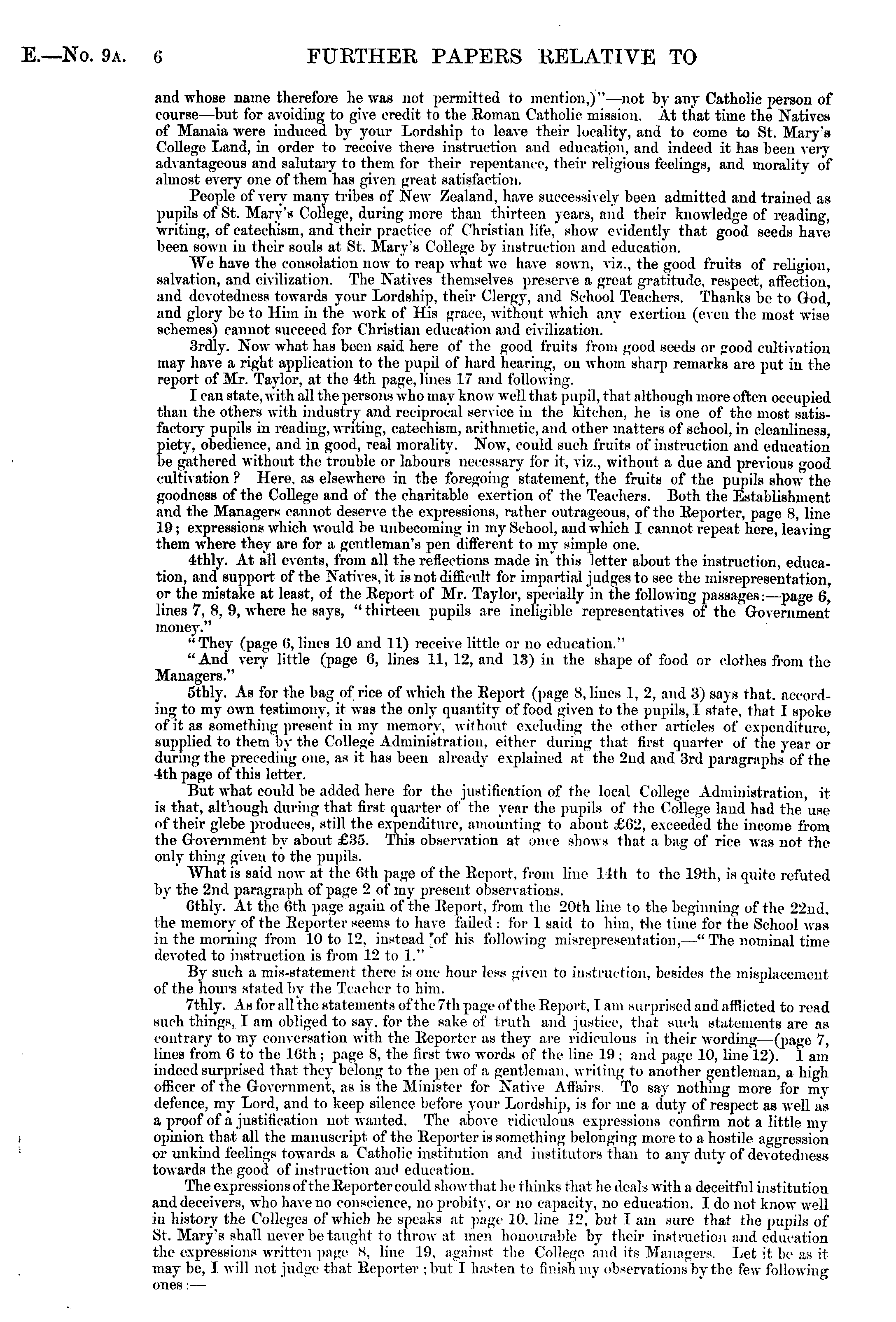 E.—No. 9A. 6 FURTHER PAPERS RELATIVE TO

and whose name therefore he was not permitted to mention,)"—not by any Catholic person of course—but for avoiding to give credit to the Roman Catholic mission. At that time the Natives of Manaia were induced by your Lordship to leave their locality, and to come to St. Mary's College Land, in order to receive there instruction and education, and indeed it has been very advantageous and salutary to them for their repentance, their religious feelings, and morality of almost every one of them has given great satisfaction.

People of very many tribes of New Zealand, have successively been admitted and trained as pupils of St. Mary's College, during more than thirteen years, and their knowledge of reading, writing, of catechism, and their practice of Christian life, show evidently that good seeds have been sown in their souls at St. Mary's College by instruction and education.

We have the consolation now to reap what we have sown, viz., the good fruits of religion, salvation, and civilization. The Natives themselves preserve a great gratitude, respect, affection, and devotedness towards your Lordship, their Clergy, and School Teachers. Thanks be to God, and glory be to Him in the work of His grace, without which any exertion (even the most wise schemes) cannot succeed for Christian education and civilization.

3rdly. Now what has been said here of the good fruits from good seeds or good cultivation may have a right application to the pupil of hard hearing, on whom sharp remarks are put in the report of Mr. Taylor, at the 4th page, lines 17 and following.

I can state, with all the persons who may know well that pupil, that although more often occupied than the others with industry and reciprocal service in the kitchen, he is one of the most satisfactory pupils in reading, writing, catechism, arithmetic, and other matters of school, in cleanliness, piety, obedience, and in good, real morality. Now, could such fruits of instruction and education be gathered without the trouble or labours necessary for it, viz., without a due and previous good cultivation? Here, as elsewhere in the foregoing statement, the fruits of the pupils show the goodness of the College and of the charitable exertion of the Teachers. Both the Establishment and the Managers cannot deserve the expressions, rather outrageous, of the Reporter, page 8, line 19; expressions which would be unbecoming in my School, and which I cannot repeat here, leaving them where they are for a gentleman's pen different to my simple one.

4thly. At all events, from all the reflections made in this letter about the instruction, education, and support of the Natives, it is not difficult for impartial judges to see the misrepresentation, or the mistake at least, of the Report of Mr. Taylor, specially in the following passages:—page 6, lines 7, 8, 9, where he says, "thirteen pupils are ineligible representatives of the Government money."

"They (page 6, lines 10 and 11) receive little or no education."

"And very little (page 6, lines 11, 12, and 13) in the shape of food or clothes from the Managers."

5thly. As for the bag of rice of which the Report (page 8, lines 1, 2, and 3) says that, according to my own testimony, it was the only quantity of food given to the pupils, I state, that I spoke of it as something present in my memory, without excluding the other articles of expenditure, supplied to them by the College Administration, either during that first quarter of the year or during the preceding one, as it has been already explained at the 2nd and 3rd paragraphs of the 4th page of this letter.

But what could be added here for the justification of the local College Administration, it is that, although during that first quarter of the year the pupils of the College land had the use of their glebe produces, still the expenditure, amounting to about £62, exceeded the income from the Government by about £35. This observation at once shows that a bag of rice was not the only thing given to the pupils.

What is said now at the 6th page of the Report, from line 14th to the 19th, is quite refuted by the 2nd paragraph of page 2 of my present observations.

6thly. At the 6th page again of the Report, from the 20th line to the beginning of the 22nd, the memory of the Reporter seems to have failed: for I said to him, the time for the School was in the morning from 10 to 12, instead of his following misrepresentation,—"The nominal time devoted to instruction is from 12 to 1."

By such a mis-statement there is one hour less given to instruction, besides the misplacement of the hours stated by the Teacher to him.

7thly. As for all the statements of the 7th page of the Report, I am surprised and afflicted to read such things, I am obliged to say, for the sake of truth and justice, that such statements are as contrary to my conversation with the Reporter as they are ridiculous in their wording—(page 7, lines from 6 to the 16th; page 8, the first two words of the line 19; and page 10, line 12). I am indeed surprised that they belong to the pen of a gentleman, writing to another gentleman, a high officer of the Government, as is the Minister for Native Affairs. To say nothing more for my defence, my Lord, and to keep silence before your Lordship, is for me a duty of respect as well as a proof of a justification not wanted. The above ridiculous expressions confirm not a little my opinion that all the manuscript of the Reporter is something belonging more to a hostile aggression or unkind feelings towards a Catholic institution and institutors than to any duty of devotedness towards the good of instruction and education.

The expressions of the Reporter could show that he thinks that he deals with a deceitful institution and deceivers, who have no conscience, no probity, or no capacity, no education. I do not know well in history the Colleges of which he speaks at page 10, line 12, but I am sure that the pupils of St. Mary's shall never be taught to throw at men honourable by their instruction and education the expressions written page 8, line 19, against the College and its Managers. Let it be as it may be, I will not judge that Reporter; but I hasten to finish my observations by the few following ones:—